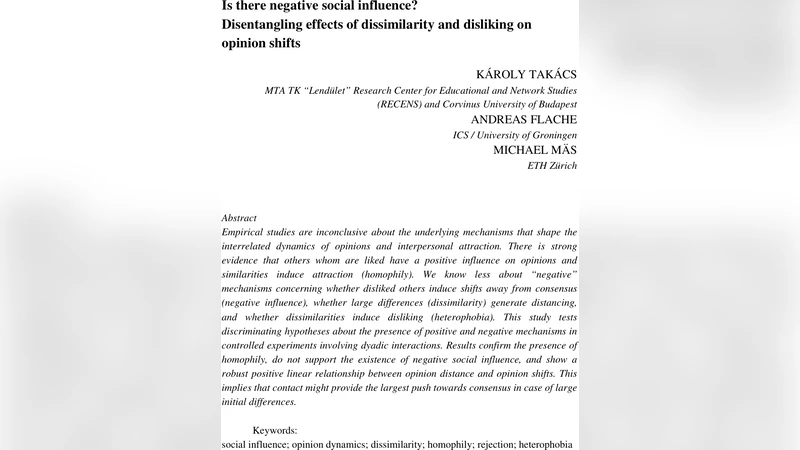 Is there negative social influence?
Disentangling effects of dissimilarity and disliking on opinion shifts

KÁROLY TAKÁCS
MTA TK "Lendület" Research Center for Educational and Network Studies (RECENS) and Corvinus University of Budapest
ANDREAS FLACHE
ICS / University of Groningen
MICHAEL MÄS
ETH Zürich

Abstract
Empirical studies are inconclusive about the underlying mechanisms that shape the interrelated dynamics of opinions and interpersonal attraction. There is strong evidence that others whom are liked have a positive influence on opinions and similarities induce attraction (homophily). We know less about "negative" mechanisms concerning whether disliked others induce shifts away from consensus (negative influence), whether large differences (dissimilarity) generate distancing, and whether dissimilarities induce disliking (heterophobia). This study tests discriminating hypotheses about the presence of positive and negative mechanisms in controlled experiments involving dyadic interactions. Results confirm the presence of homophily, do not support the existence of negative social influence, and show a robust positive linear relationship between opinion distance and opinion shifts. This implies that contact might provide the largest push towards consensus in case of large initial differences.

Keywords:
social influence; opinion dynamics; dissimilarity; homophily; rejection; heterophobia